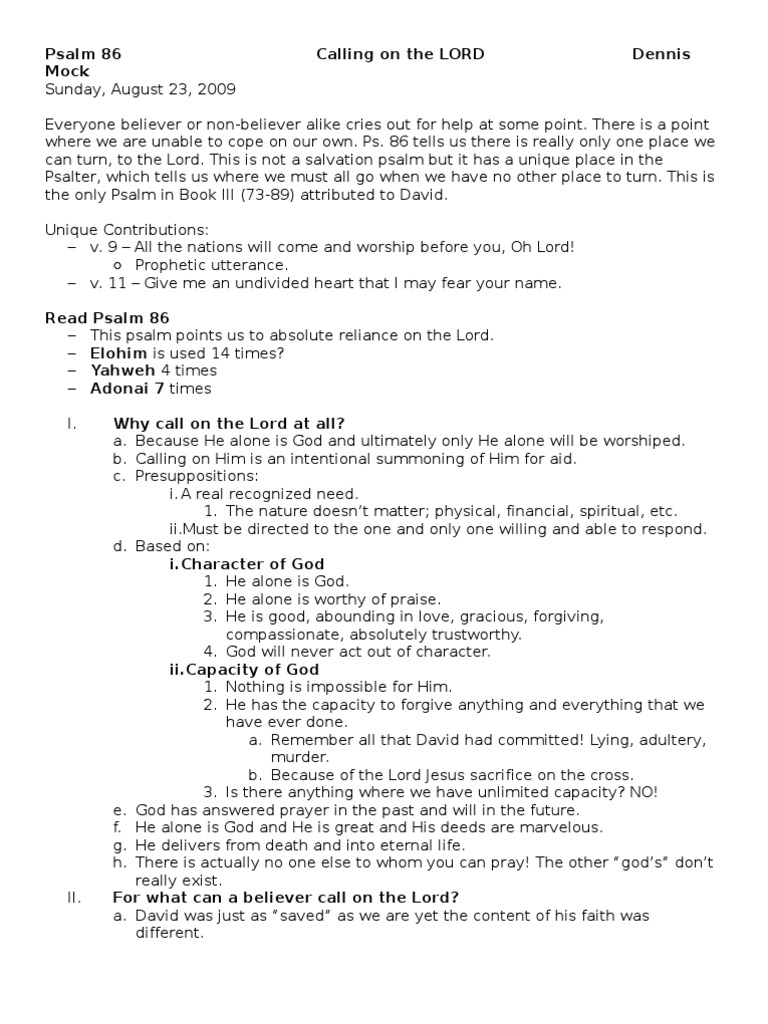 Psalm 86 Calling on the LORD Dennis Mock
Sunday, August 23, 2009

Everyone believer or non-believer alike cries out for help at some point. There is a point where we are unable to cope on our own. Ps. 86 tells us there is really only one place we can turn, to the Lord. This is not a salvation psalm but it has a unique place in the Psalter, which tells us where we must all go when we have no other place to turn. This is the only Psalm in Book III (73-89) attributed to David.

Unique Contributions:
– v. 9 – All the nations will come and worship before you, Oh Lord!
o Prophetic utterance.
– v. 11 – Give me an undivided heart that I may fear your name.

Read Psalm 86
– This psalm points us to absolute reliance on the Lord.
– Elohim is used 14 times?
– Yahweh 4 times
– Adonai 7 times

I. Why call on the Lord at all?
a. Because He alone is God and ultimately only He alone will be worshiped.
b. Calling on Him is an intentional summoning of Him for aid.
c. Presuppositions:
i. A real recognized need.
1. The nature doesn't matter; physical, financial, spiritual, etc.
ii. Must be directed to the one and only one willing and able to respond.
d. Based on:
i. Character of God
1. He alone is God.
2. He alone is worthy of praise.
3. He is good, abounding in love, gracious, forgiving, compassionate, absolutely trustworthy.
4. God will never act out of character.
ii. Capacity of God
1. Nothing is impossible for Him.
2. He has the capacity to forgive anything and everything that we have ever done.
a. Remember all that David had committed! Lying, adultery, murder.
b. Because of the Lord Jesus sacrifice on the cross.
3. Is there anything where we have unlimited capacity? NO!
e. God has answered prayer in the past and will in the future.
f. He alone is God and He is great and His deeds are marvelous.
g. He delivers from death and into eternal life.
h. There is actually no one else to whom you can pray! The other "god's" don't really exist.
II. For what can a believer call on the Lord?
a. David was just as "saved" as we are yet the content of his faith was different.